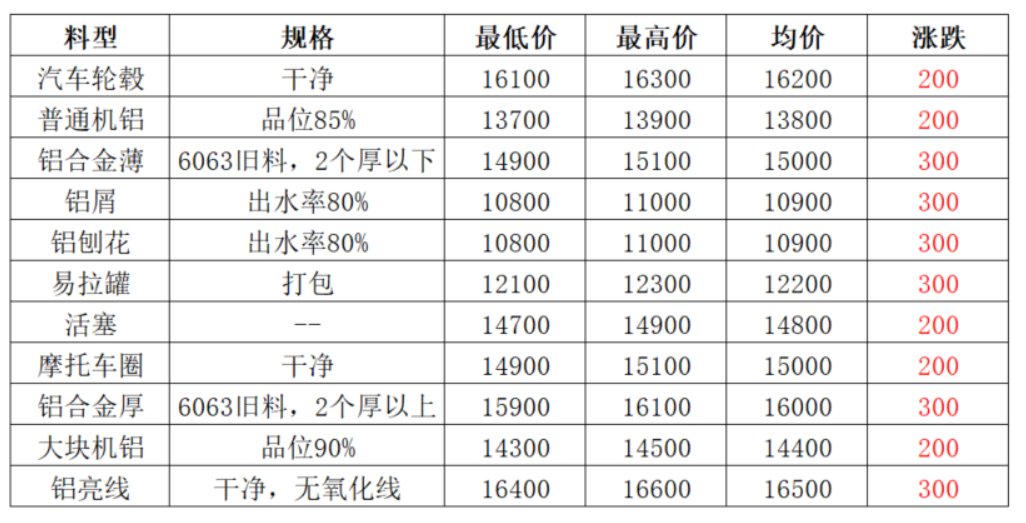 | 料型 | 规格 | 最低价 | 最高价 | 均价 | 涨跌 |
|---|---|---|---|---|---|
| 汽车轮毂 | 干净 | 16100 | 16300 | 16200 | 200 |
| 普通机铝 | 品位85% | 13700 | 13900 | 13800 | 200 |
| 铝合金薄 | 6063旧料，2个厚以下 | 14900 | 15100 | 15000 | 300 |
| 铝屑 | 出水率80% | 10800 | 11000 | 10900 | 300 |
| 铝刨花 | 出水率80% | 10800 | 11000 | 10900 | 300 |
| 易拉罐 | 打包 | 12100 | 12300 | 12200 | 300 |
| 活塞 | -- | 14700 | 14900 | 14800 | 200 |
| 摩托车圈 | 干净 | 14900 | 15100 | 15000 | 200 |
| 铝合金厚 | 6063旧料，2个厚以上 | 15900 | 16100 | 16000 | 300 |
| 大块机铝 | 品位90% | 14300 | 14500 | 14400 | 200 |
| 铝亮线 | 干净，无氧化线 | 16400 | 16600 | 16500 | 300 |